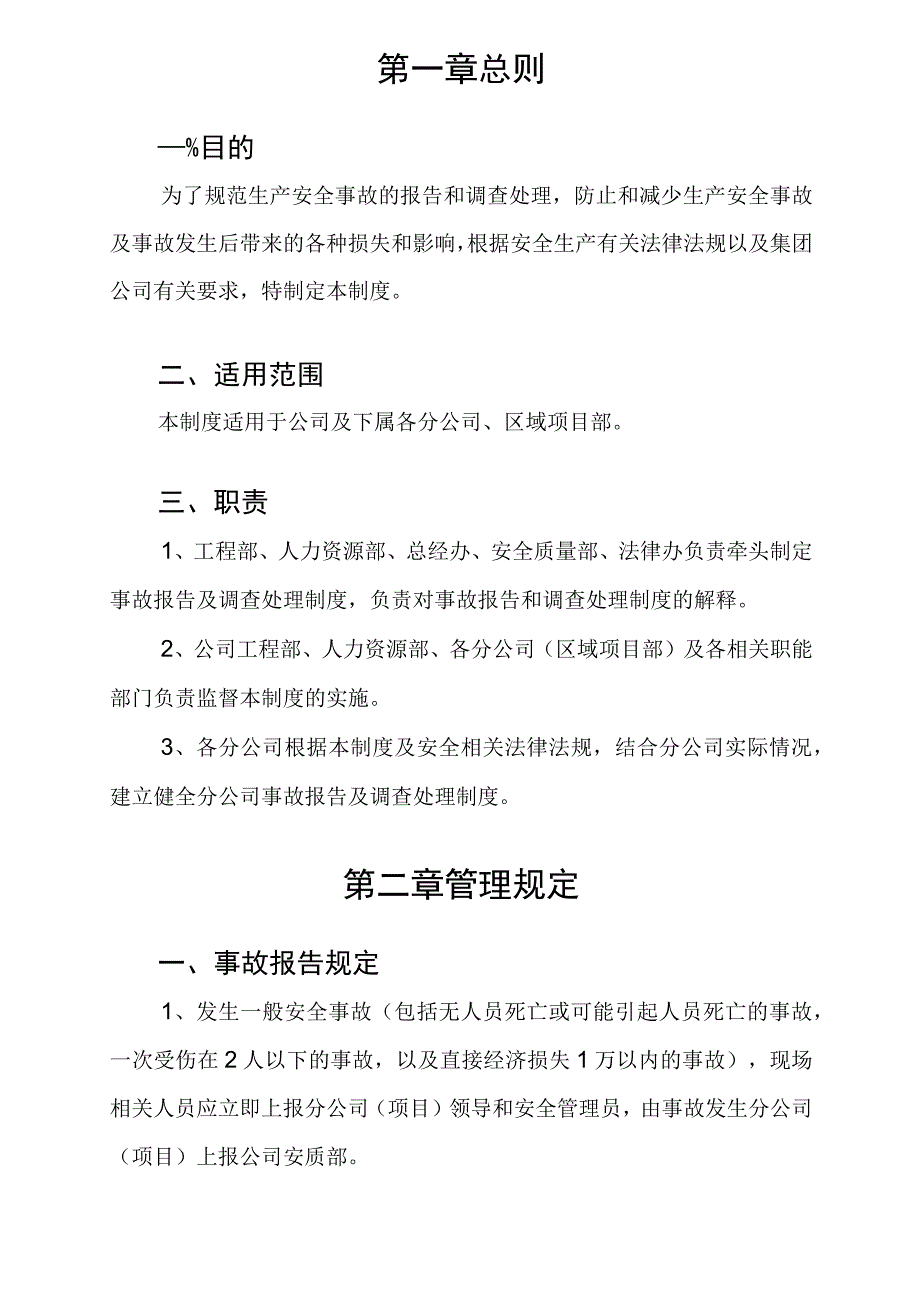 第一章总则

—%目的

为了规范生产安全事故的报告和调查处理，防止和减少生产安全事故及事故发生后带来的各种损失和影响，根据安全生产有关法律法规以及集团公司有关要求，特制定本制度。

二、适用范围

本制度适用于公司及下属各分公司、区域项目部。

三、职责

1、工程部、人力资源部、总经办、安全质量部、法律办负责牵头制定事故报告及调查处理制度，负责对事故报告和调查处理制度的解释。

2、公司工程部、人力资源部、各分公司（区域项目部）及各相关职能部门负责监督本制度的实施。

3、各分公司根据本制度及安全相关法律法规，结合分公司实际情况，建立健全分公司事故报告及调查处理制度。

第二章管理规定

一、事故报告规定

1、发生一般安全事故（包括无人员死亡或可能引起人员死亡的事故，一次受伤在2人以下的事故，以及直接经济损失1万以内的事故），现场相关人员应立即上报分公司（项目）领导和安全管理员，由事故发生分公司（项目）上报公司安质部。